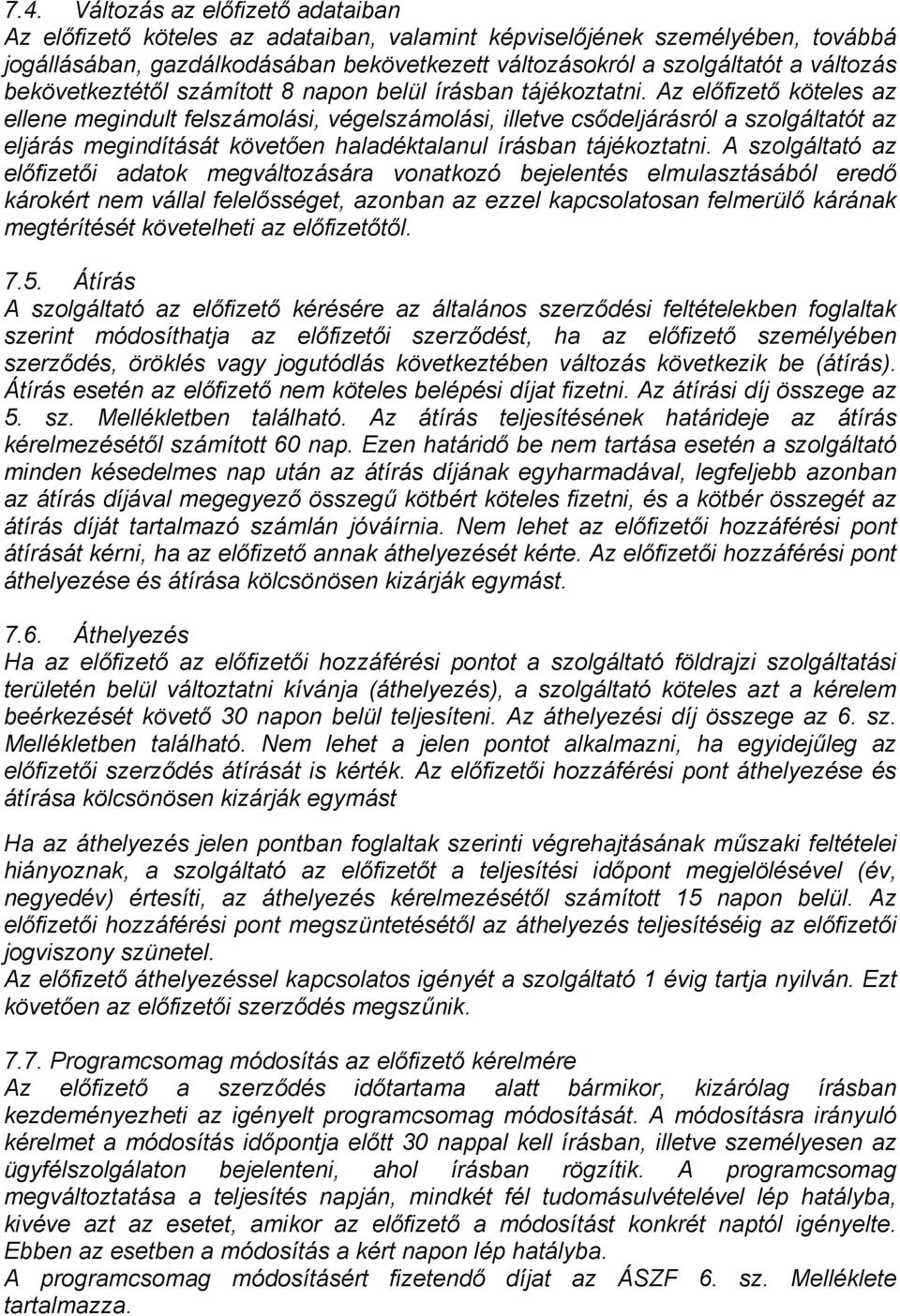 7.4. Változás az előfizető adataiban
Az előfizető köteles az adataiban, valamint képviselőjének személyében, továbbá jogállásában, gazdálkodásában bekövetkezett változásokról a szolgáltatót a változás bekövetkeztétől számított 8 napon belül írásban tájékoztatni. Az előfizető köteles az ellene megindult felszámolási, végelszámolási, illetve csődeljárásról a szolgáltatót az eljárás megindítását követően haladéktalanul írásban tájékoztatni. A szolgáltató az előfizetői adatok megváltozására vonatkozó bejelentés elmulasztásából eredő károkért nem vállal felelősséget, azonban az ezzel kapcsolatosan felmerülő kárának megtérítését követelheti az előfizetőtől.

7.5. Átírás
A szolgáltató az előfizető kérésére az általános szerződési feltételekben foglaltak szerint módosíthatja az előfizetői szerződést, ha az előfizető személyében szerződés, öröklés vagy jogutódlás következtében változás következik be (átírás). Átírás esetén az előfizető nem köteles belépési díjat fizetni. Az átírási díj összege az 5. sz. Mellékletben található. Az átírás teljesítésének határideje az átírás kérelmezésétől számított 60 nap. Ezen határidő be nem tartása esetén a szolgáltató minden késedelmes nap után az átírás díjának egyharmadával, legfeljebb azonban az átírás díjával megegyező összegű kötbért köteles fizetni, és a kötbér összegét az átírás díját tartalmazó számlán jóváírnia. Nem lehet az előfizetői hozzáférési pont átírását kérni, ha az előfizető annak áthelyezését kérte. Az előfizetői hozzáférési pont áthelyezése és átírása kölcsönösen kizárják egymást.

7.6. Áthelyezés
Ha az előfizető az előfizetői hozzáférési pontot a szolgáltató földrajzi szolgáltatási területén belül változtatni kívánja (áthelyezés), a szolgáltató köteles azt a kérelem beérkezését követő 30 napon belül teljesíteni. Az áthelyezési díj összege az 6. sz. Mellékletben található. Nem lehet a jelen pontot alkalmazni, ha egyidejűleg az előfizetői szerződés átírását is kérték. Az előfizetői hozzáférési pont áthelyezése és átírása kölcsönösen kizárják egymást

Ha az áthelyezés jelen pontban foglaltak szerinti végrehajtásának műszaki feltételei hiányoznak, a szolgáltató az előfizetőt a teljesítési időpont megjelölésével (év, negyedév) értesíti, az áthelyezés kérelmezésétől számított 15 napon belül. Az előfizetői hozzáférési pont megszüntetésétől az áthelyezés teljesítéséig az előfizetői jogviszony szünetel.
Az előfizető áthelyezéssel kapcsolatos igényét a szolgáltató 1 évig tartja nyilván. Ezt követően az előfizetői szerződés megszűnik.

7.7. Programcsomag módosítás az előfizető kérelmére
Az előfizető a szerződés időtartama alatt bármikor, kizárólag írásban kezdeményezheti az igényelt programcsomag módosítását. A módosításra irányuló kérelmet a módosítás időpontja előtt 30 nappal kell írásban, illetve személyesen az ügyfélszolgálaton bejelenteni, ahol írásban rögzítik. A programcsomag megváltoztatása a teljesítés napján, mindkét fél tudomásulvételével lép hatályba, kivéve azt az esetet, amikor az előfizető a módosítást konkrét naptól igényelte. Ebben az esetben a módosítás a kért napon lép hatályba.
A programcsomag módosításért fizetendő díjat az ÁSZF 6. sz. Melléklete tartalmazza.